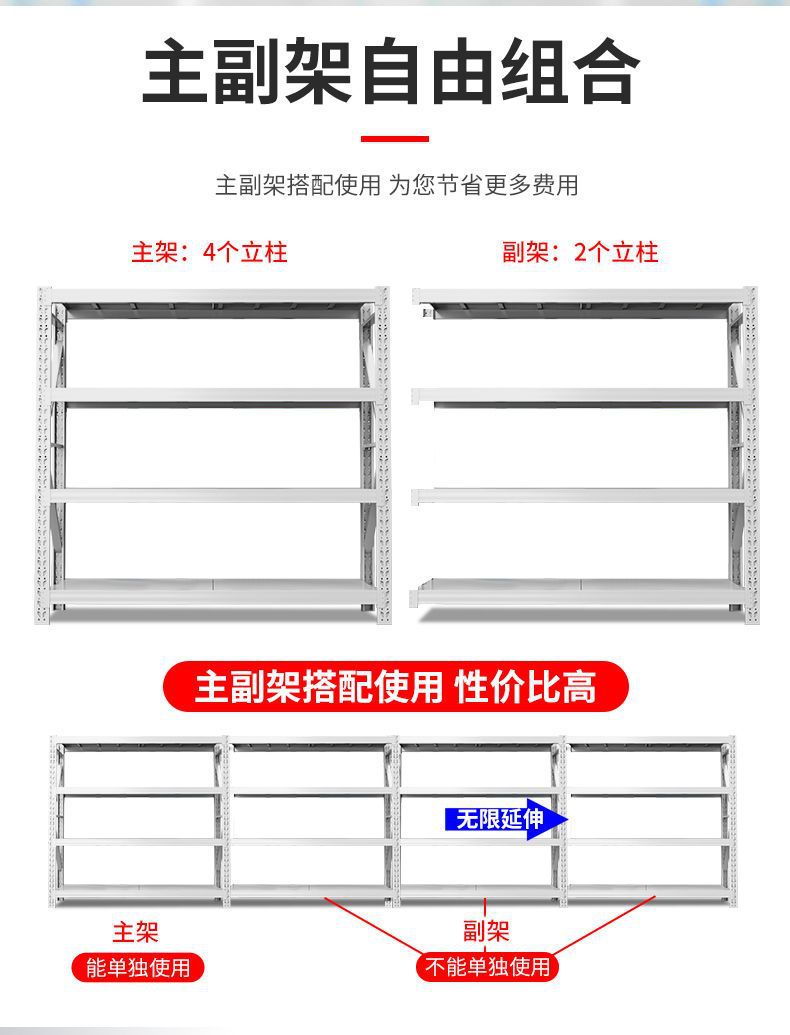 主副架自由组合

主副架搭配使用 为您节省更多费用

主架：4个立柱

副架：2个立柱

主副架搭配使用 性价比高

无限延伸

主架

能单独使用

副架

不能单独使用